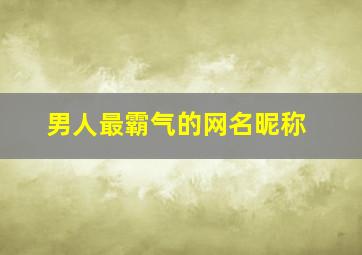 男人最霸气的网名昵称